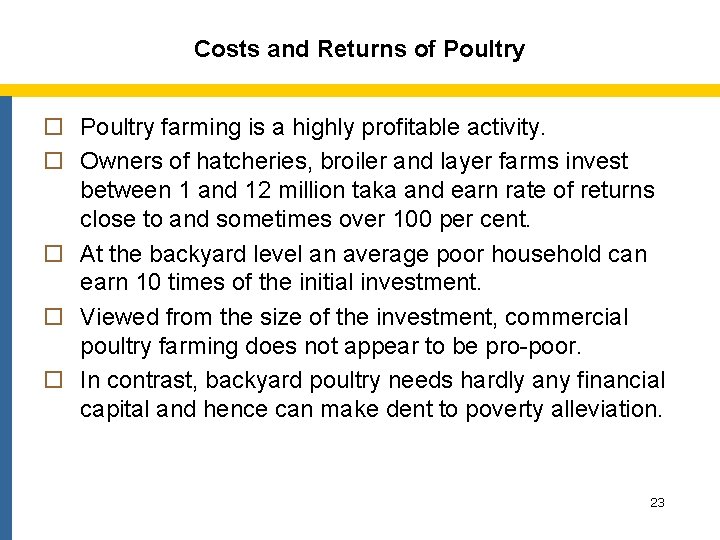 Costs and Returns of Poultry

☐ Poultry farming is a highly profitable activity.

☐ Owners of hatcheries, broiler and layer farms invest between 1 and 12 million taka and earn rate of returns close to and sometimes over 100 per cent.

☐ At the backyard level an average poor household can earn 10 times of the initial investment.

☐ Viewed from the size of the investment, commercial poultry farming does not appear to be pro-poor.

☐ In contrast, backyard poultry needs hardly any financial capital and hence can make dent to poverty alleviation.

23